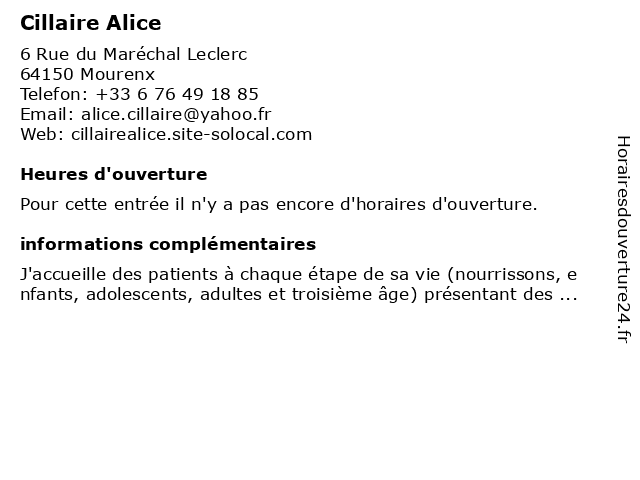 Cillaire Alice

6 Rue du Maréchal Leclerc
64150 Mourenx
Telefon: +33 6 76 49 18 85
Email: alice.cillaire@yahoo.fr
Web: cillairealice.site-solocal.com

Heures d'ouverture

Pour cette entrée il n'y a pas encore d'horaires d'ouverture.

informations complémentaires

J'accueille des patients à chaque étape de sa vie (nourrissons, enfants, adolescents, adultes et troisième âge) présentant des ...

Horairesdouverture24.fr